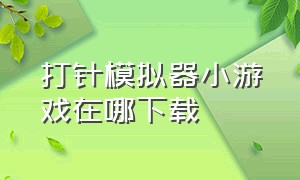 打针模拟器小游戏在哪下载